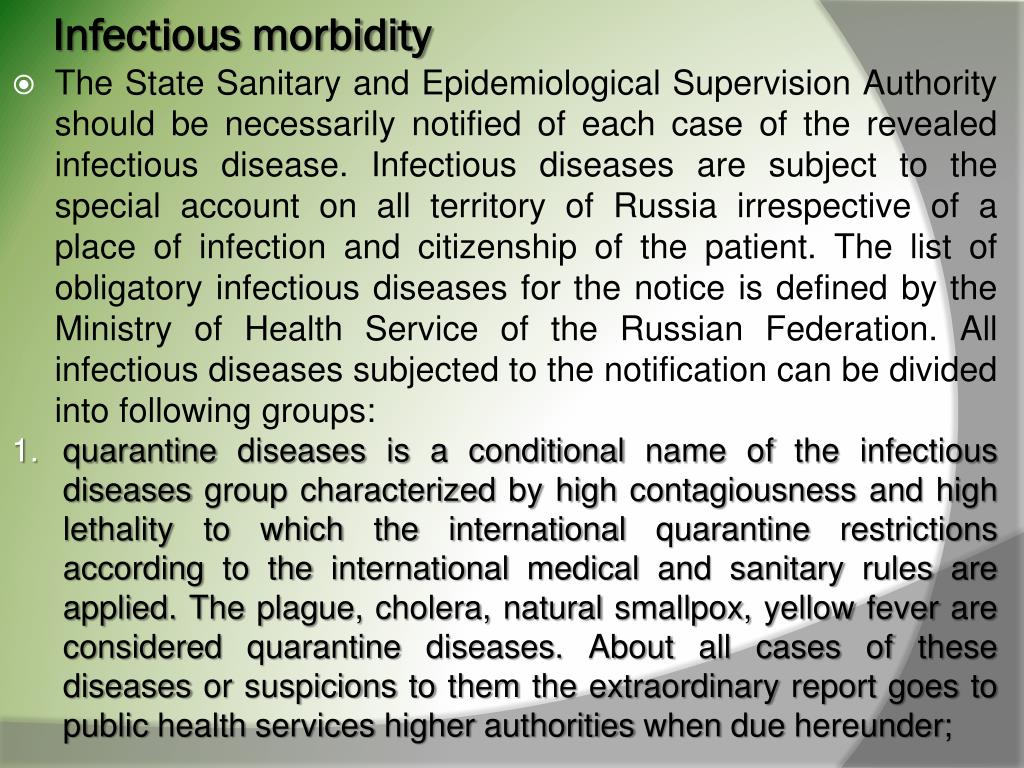 Infectious morbidity

The State Sanitary and Epidemiological Supervision Authority should be necessarily notified of each case of the revealed infectious disease. Infectious diseases are subject to the special account on all territory of Russia irrespective of a place of infection and citizenship of the patient. The list of obligatory infectious diseases for the notice is defined by the Ministry of Health Service of the Russian Federation. All infectious diseases subjected to the notification can be divided into following groups:

1. quarantine diseases is a conditional name of the infectious diseases group characterized by high contagiousness and high lethality to which the international quarantine restrictions according to the international medical and sanitary rules are applied. The plague, cholera, natural smallpox, yellow fever are considered quarantine diseases. About all cases of these diseases or suspicions to them the extraordinary report goes to public health services higher authorities when due hereunder;